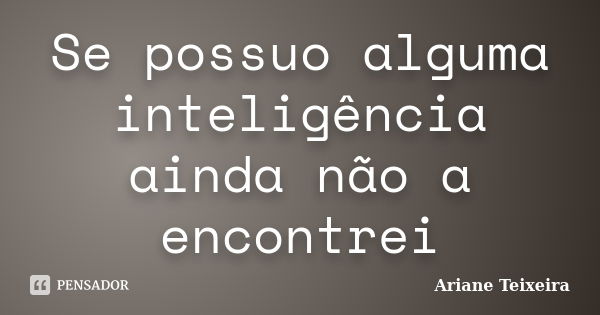 Se possuo alguma inteligência ainda não a encontrei

PENSADOR

Ariane Teixeira